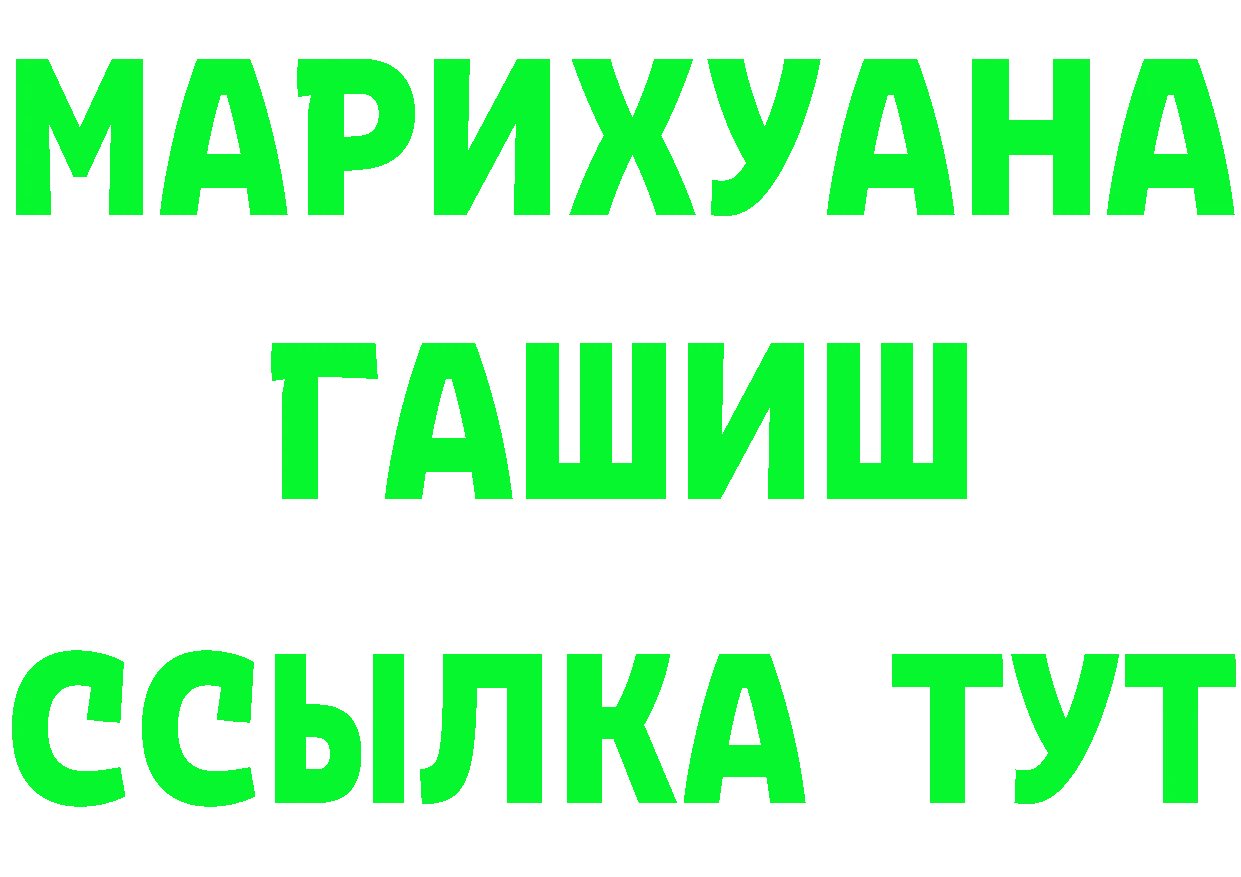 МАРИХУАНА
ГАШИШ
ССЫЛКА ТУТ